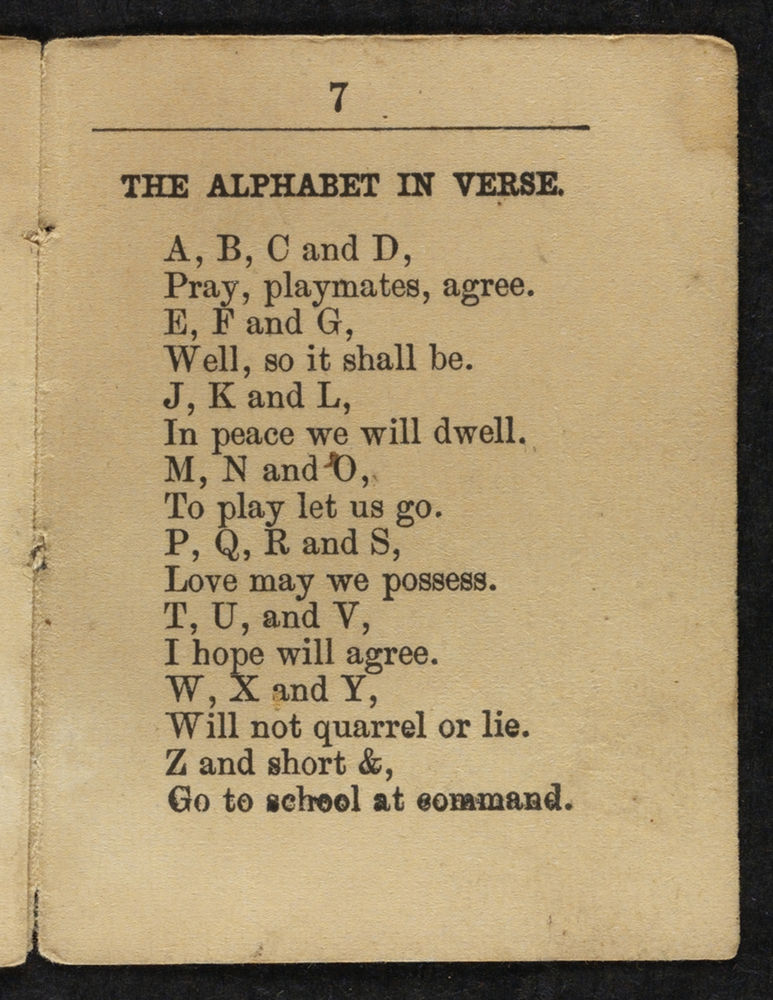 7

THE ALPHABET IN VERSE.

A, B, C and D,
Pray, playmates, agree.
E, F and G,
Well, so it shall be.
J, K and L,
In peace we will dwell.
M, N and O,
To play let us go.
P, Q, R and S,
Love may we possess.
T, U, and V,
I hope will agree.
W, X and Y,
Will not quarrel or lie.
Z and short &,
Go to school at command.